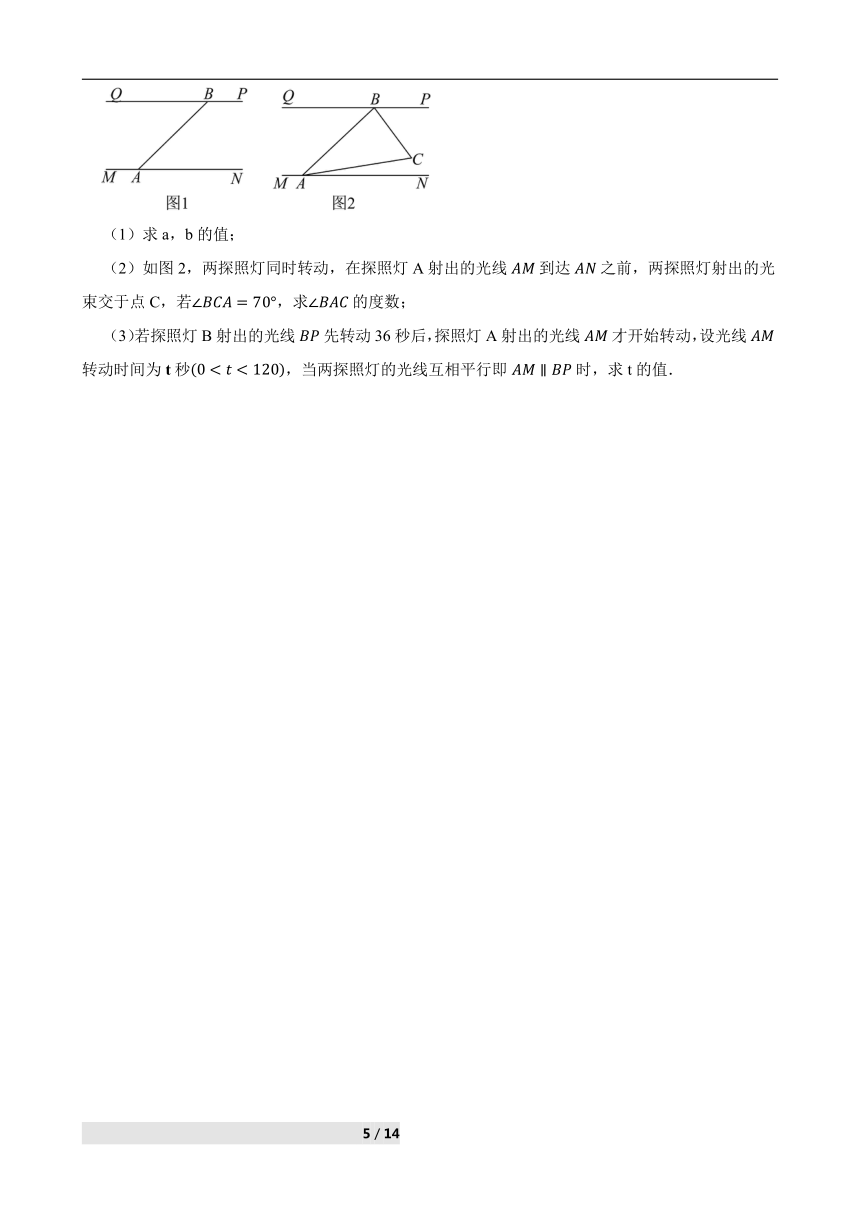 Q B P

M A N

图1

Q B P

C

M A N

图2

（1）求 a，b 的值；

（2）如图 2，两探照灯同时转动，在探照灯 A 射出的光线 $AM$ 到达 $AN$ 之前，两探照灯射出的光束交于点 C，若$\angle BCA = 70°$，求$\angle BAC$ 的度数；

（3)若探照灯 B 射出的光线 $BP$ 先转动 36 秒后，探照灯 A 射出的光线 $AM$ 才开始转动，设光线 $AM$ 转动时间为 t 秒$(0 < t < 120)$，当两探照灯的光线互相平行即 $AM \parallel BP$ 时，求 t 的值.

5 / 14